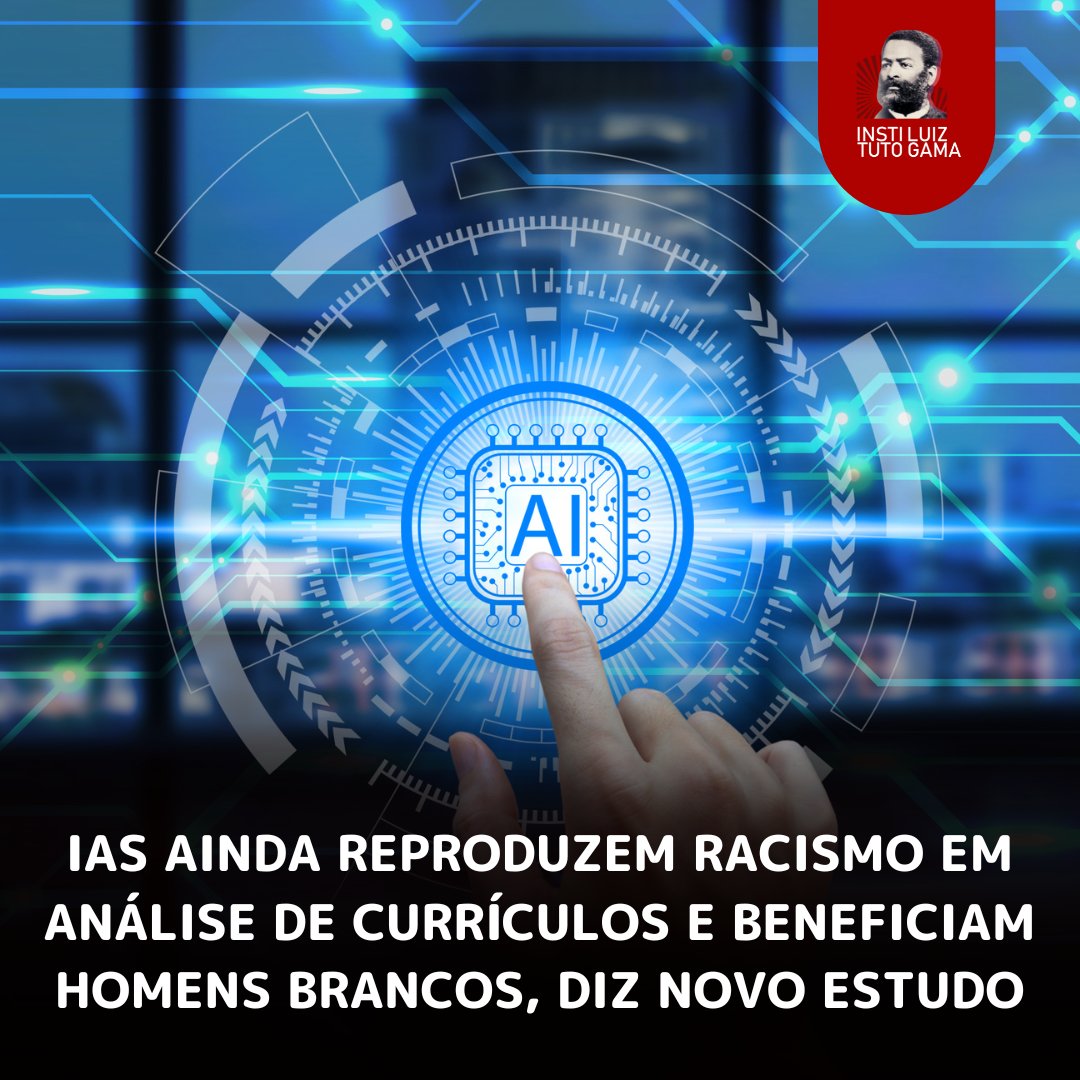 INSTI LUIZ
TUTO GAMA

AI

IAS AINDA REPRODUZEM RACISMO EM ANÁLISE DE CURRÍCULOS E BENEFICIAM HOMENS BRANCOS, DIZ NOVO ESTUDO